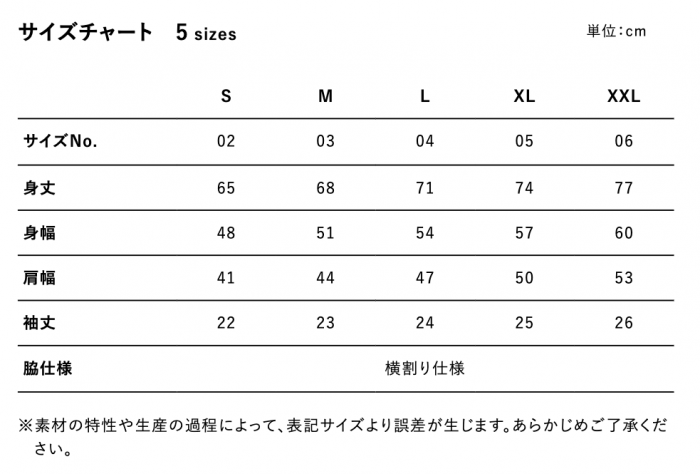 サイズチャート　5 sizes

単位：cm

|  | S | M | L | XL | XXL |
|---|---|---|---|---|---|
| サイズNo. | 02 | 03 | 04 | 05 | 06 |
| 身丈 | 65 | 68 | 71 | 74 | 77 |
| 身幅 | 48 | 51 | 54 | 57 | 60 |
| 肩幅 | 41 | 44 | 47 | 50 | 53 |
| 袖丈 | 22 | 23 | 24 | 25 | 26 |
| 脇仕様 | 横割り仕様 | | | | |

※素材の特性や生産の過程によって、表記サイズより誤差が生じます。あらかじめご了承ください。